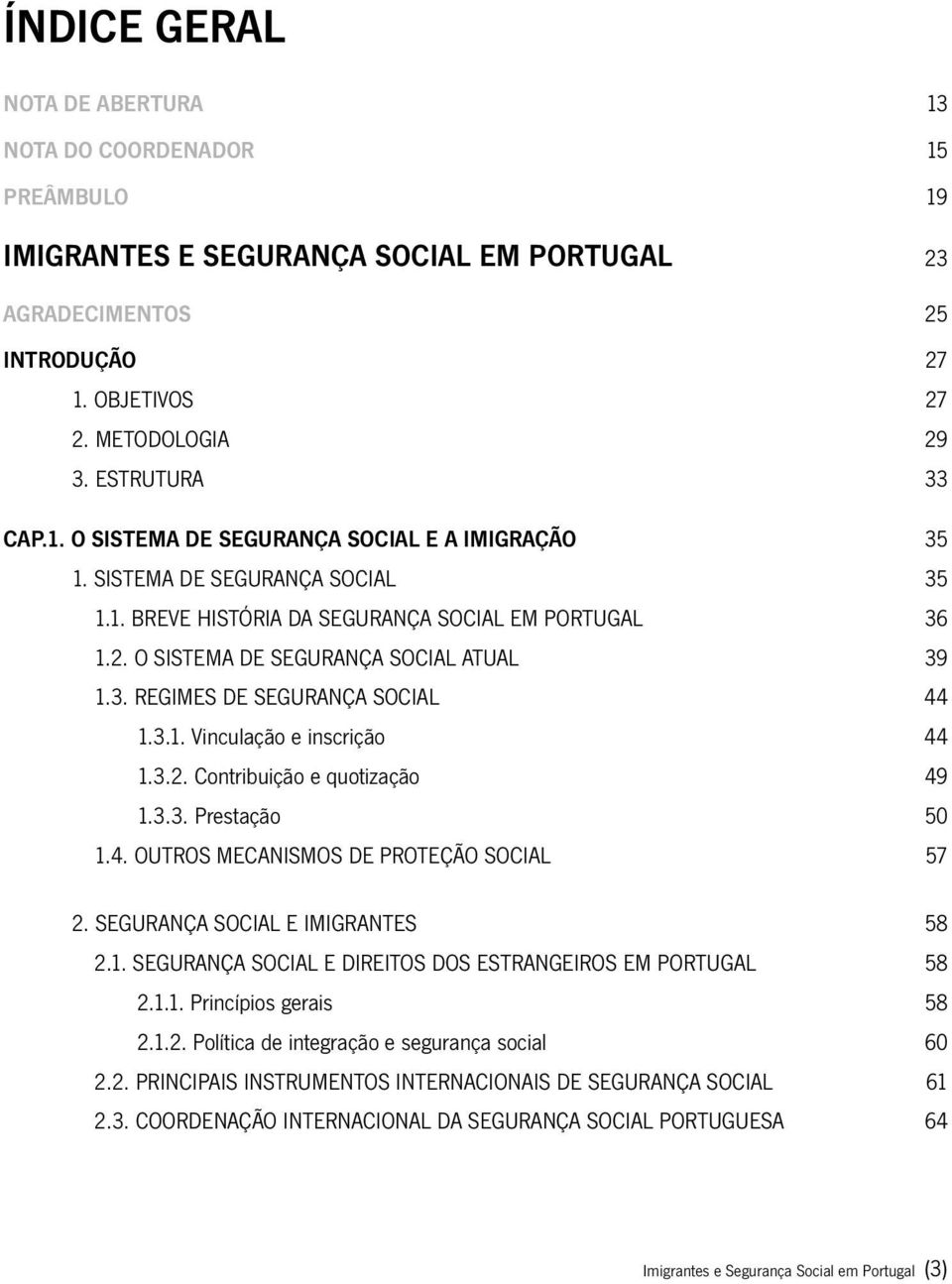 ÍNDICE GERAL

NOTA DE ABERTURA 13

NOTA DO COORDENADOR 15

PREÂMBULO 19

IMIGRANTES E SEGURANÇA SOCIAL EM PORTUGAL 23

AGRADECIMENTOS 25

INTRODUÇÃO 27

1. OBJETIVOS 27

2. METODOLOGIA 29

3. ESTRUTURA 33

CAP.1. O SISTEMA DE SEGURANÇA SOCIAL E A IMIGRAÇÃO 35

1. SISTEMA DE SEGURANÇA SOCIAL 35

1.1. BREVE HISTÓRIA DA SEGURANÇA SOCIAL EM PORTUGAL 36

1.2. O SISTEMA DE SEGURANÇA SOCIAL ATUAL 39

1.3. REGIMES DE SEGURANÇA SOCIAL 44

1.3.1. Vinculação e inscrição 44

1.3.2. Contribuição e quotização 49

1.3.3. Prestação 50

1.4. OUTROS MECANISMOS DE PROTEÇÃO SOCIAL 57

2. SEGURANÇA SOCIAL E IMIGRANTES 58

2.1. SEGURANÇA SOCIAL E DIREITOS DOS ESTRANGEIROS EM PORTUGAL 58

2.1.1. Princípios gerais 58

2.1.2. Política de integração e segurança social 60

2.2. PRINCIPAIS INSTRUMENTOS INTERNACIONAIS DE SEGURANÇA SOCIAL 61

2.3. COORDENAÇÃO INTERNACIONAL DA SEGURANÇA SOCIAL PORTUGUESA 64

Imigrantes e Segurança Social em Portugal (3)